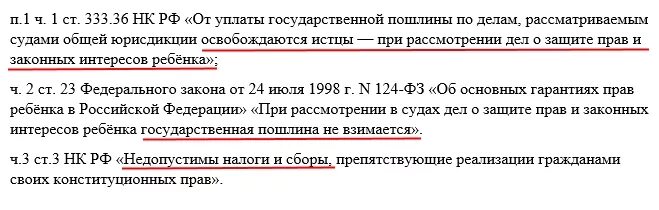 п.1 ч. 1 ст. 333.36 НК РФ «От уплаты государственной пошлины по делам, рассматриваемым судами общей юрисдикции освобождаются истцы — при рассмотрении дел о защите прав и законных интересов ребёнка»;

ч. 2 ст. 23 Федерального закона от 24 июля 1998 г. N 124-ФЗ «Об основных гарантиях прав ребёнка в Российской Федерации» «При рассмотрении в судах дел о защите прав и законных интересов ребёнка государственная пошлина не взимается».

ч.3 ст.3 НК РФ «Недопустимы налоги и сборы, препятствующие реализации гражданами своих конституционных прав».